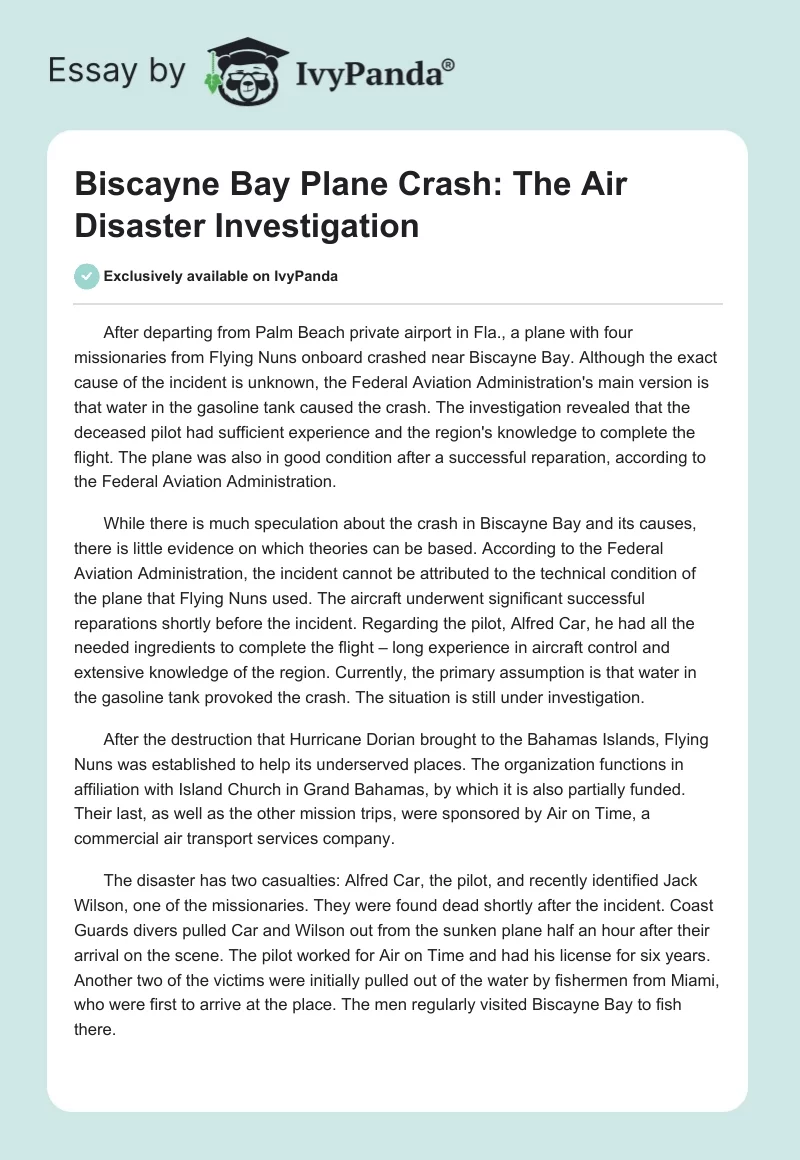 Essay by IvyPanda®

Biscayne Bay Plane Crash: The Air Disaster Investigation

Exclusively available on IvyPanda

After departing from Palm Beach private airport in Fla., a plane with four missionaries from Flying Nuns onboard crashed near Biscayne Bay. Although the exact cause of the incident is unknown, the Federal Aviation Administration's main version is that water in the gasoline tank caused the crash. The investigation revealed that the deceased pilot had sufficient experience and the region's knowledge to complete the flight. The plane was also in good condition after a successful reparation, according to the Federal Aviation Administration.

While there is much speculation about the crash in Biscayne Bay and its causes, there is little evidence on which theories can be based. According to the Federal Aviation Administration, the incident cannot be attributed to the technical condition of the plane that Flying Nuns used. The aircraft underwent significant successful reparations shortly before the incident. Regarding the pilot, Alfred Car, he had all the needed ingredients to complete the flight – long experience in aircraft control and extensive knowledge of the region. Currently, the primary assumption is that water in the gasoline tank provoked the crash. The situation is still under investigation.

After the destruction that Hurricane Dorian brought to the Bahamas Islands, Flying Nuns was established to help its underserved places. The organization functions in affiliation with Island Church in Grand Bahamas, by which it is also partially funded. Their last, as well as the other mission trips, were sponsored by Air on Time, a commercial air transport services company.

The disaster has two casualties: Alfred Car, the pilot, and recently identified Jack Wilson, one of the missionaries. They were found dead shortly after the incident. Coast Guards divers pulled Car and Wilson out from the sunken plane half an hour after their arrival on the scene. The pilot worked for Air on Time and had his license for six years. Another two of the victims were initially pulled out of the water by fishermen from Miami, who were first to arrive at the place. The men regularly visited Biscayne Bay to fish there.